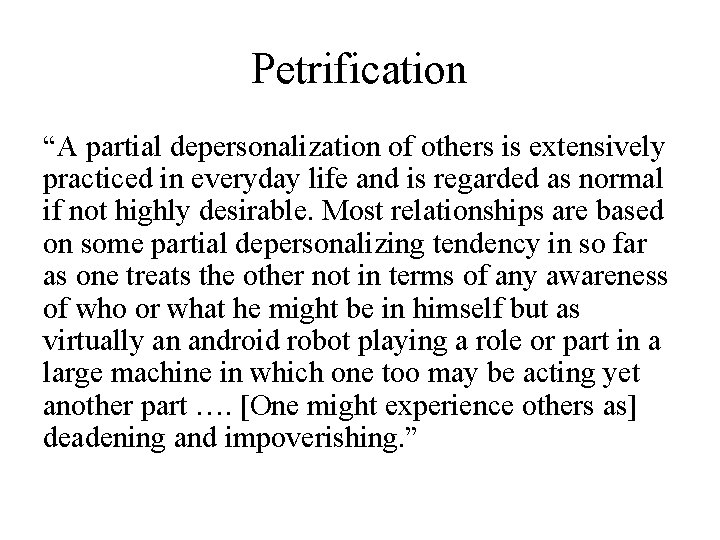 Petrification

“A partial depersonalization of others is extensively practiced in everyday life and is regarded as normal if not highly desirable. Most relationships are based on some partial depersonalizing tendency in so far as one treats the other not in terms of any awareness of who or what he might be in himself but as virtually an android robot playing a role or part in a large machine in which one too may be acting yet another part …. [One might experience others as] deadening and impoverishing.”